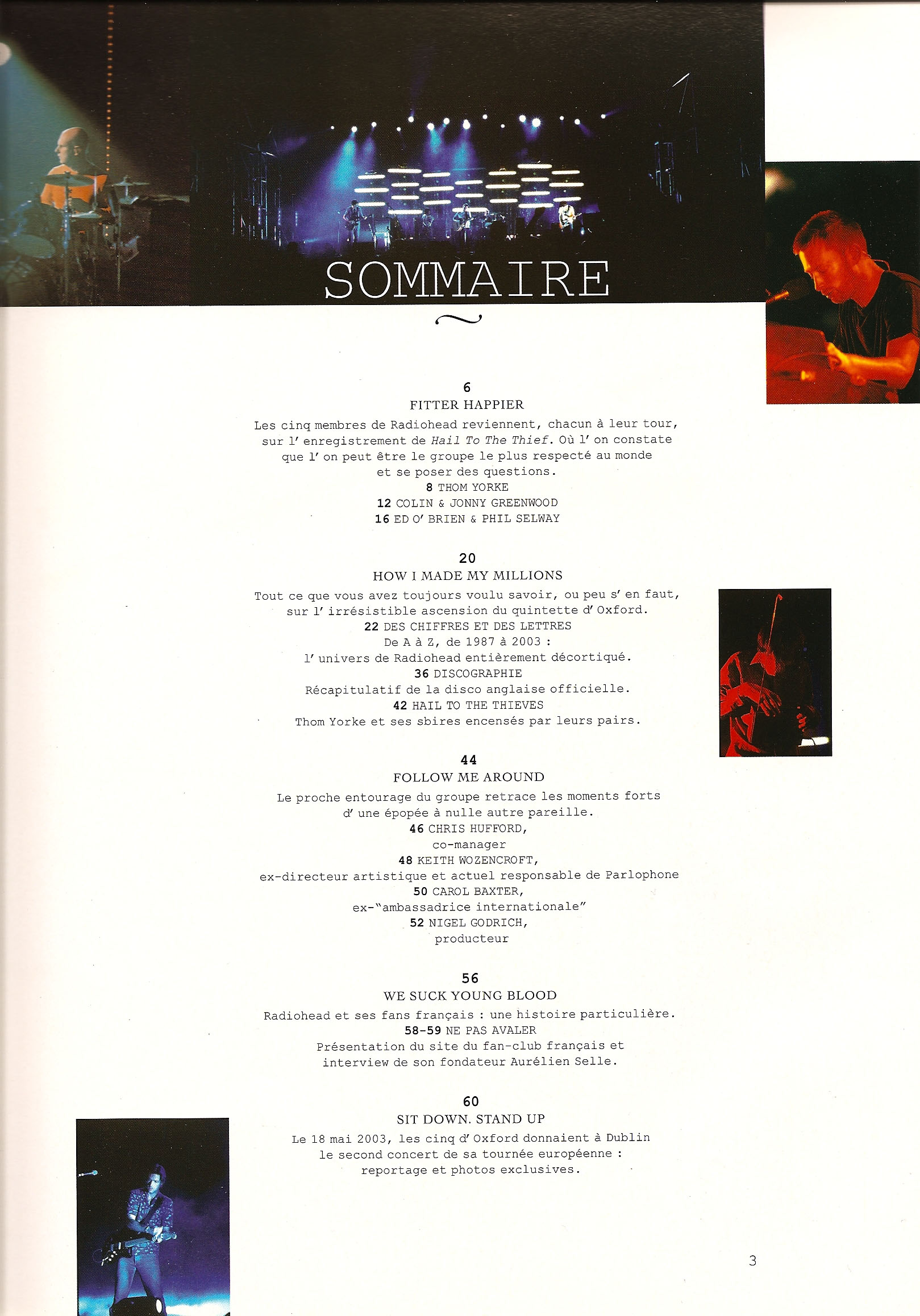 SOMMAIRE

6
FITTER HAPPIER
Les cinq membres de Radiohead reviennent, chacun à leur tour, sur l' enregistrement de Hail To The Thief. Où l' on constate que l' on peut être le groupe le plus respecté au monde et se poser des questions.
8 THOM YORKE
12 COLIN & JONNY GREENWOOD
16 ED O' BRIEN & PHIL SELWAY

20
HOW I MADE MY MILLIONS
Tout ce que vous avez toujours voulu savoir, ou peu s' en faut, sur l' irrésistible ascension du quintette d' Oxford.
22 DES CHIFFRES ET DES LETTRES
De A à Z, de 1987 à 2003 :
l' univers de Radiohead entièrement décortiqué.
36 DISCOGRAPHIE
Récapitulatif de la disco anglaise officielle.
42 HAIL TO THE THIEVES
Thom Yorke et ses sbires encensés par leurs pairs.

44
FOLLOW ME AROUND
Le proche entourage du groupe retrace les moments forts d' une épopée à nulle autre pareille.
46 CHRIS HUFFORD,
co-manager
48 KEITH WOZENCROFT,
ex-directeur artistique et actuel responsable de Parlophone
50 CAROL BAXTER,
ex-"ambassadrice internationale"
52 NIGEL GODRICH,
producteur

56
WE SUCK YOUNG BLOOD
Radiohead et ses fans français : une histoire particulière.
58-59 NE PAS AVALER
Présentation du site du fan-club français et interview de son fondateur Aurélien Selle.

60
SIT DOWN. STAND UP
Le 18 mai 2003, les cinq d' Oxford donnaient à Dublin le second concert de sa tournée européenne : reportage et photos exclusives.

3